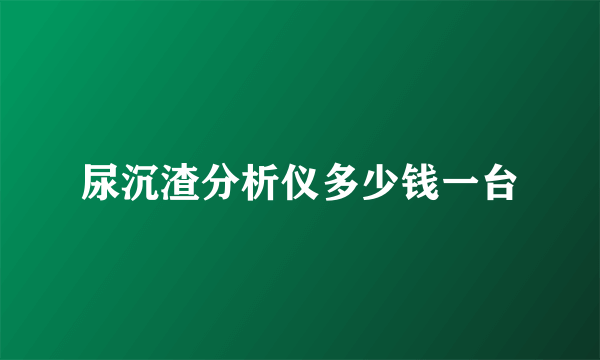 尿沉渣分析仪多少钱一台